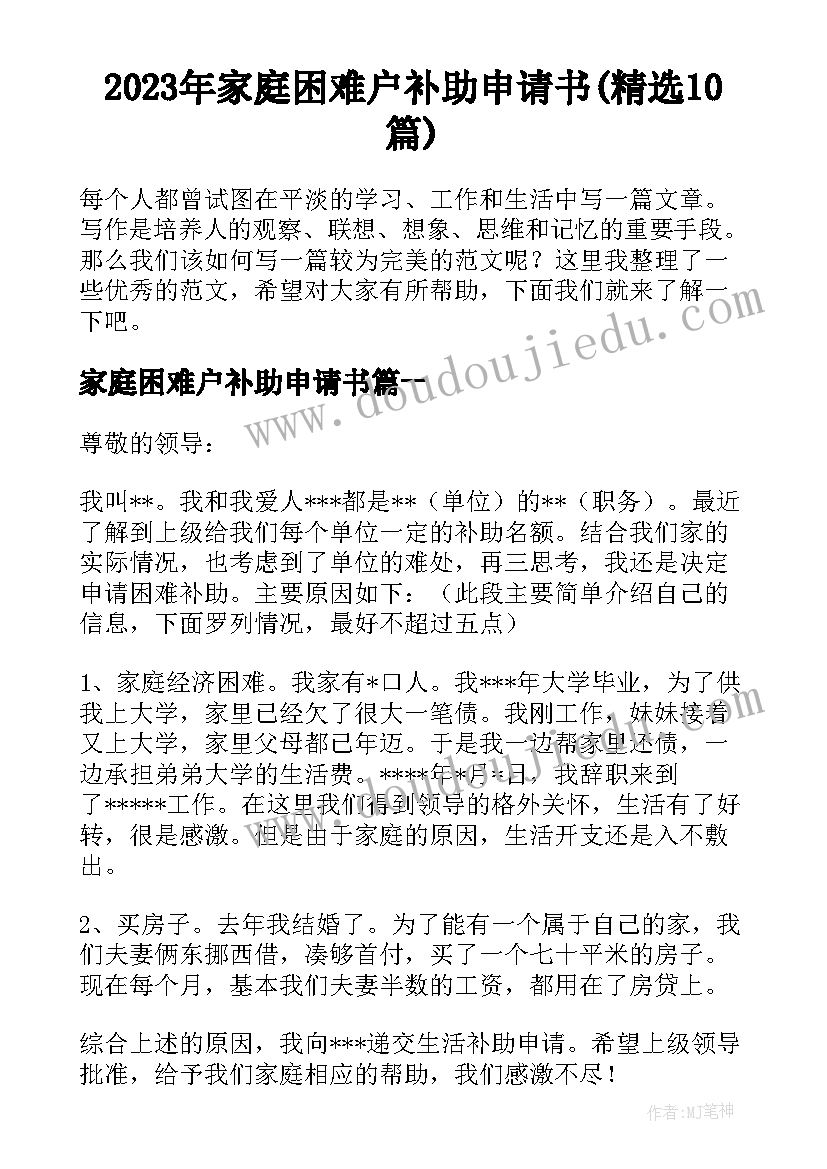 2023年家庭困难户补助申请书(精选10篇)

每个人都曾试图在平淡的学习、工作和生活中写一篇文章。写作是培养人的观察、联想、想象、思维和记忆的重要手段。那么我们该如何写一篇较为完美的范文呢？这里我整理了一些优秀的范文，希望对大家有所帮助，下面我们就来了解一下吧。

家庭困难户补助申请书篇一

www.doudoujiedu.com

尊敬的领导：

我叫**。我和我爱人***都是**（单位）的**（职务）。最近了解到上级给我们每个单位一定的补助名额。结合我们家的实际情况，也考虑到了单位的难处，再三思考，我还是决定申请困难补助。主要原因如下：（此段主要简单介绍自己的信息，下面罗列情况，最好不超过五点）

1、家庭经济困难。我家有*口人。我***年大学毕业，为了供我上大学，家里已经欠了很大一笔债。我刚工作，妹妹接着又上大学，家里父母都已年迈。于是我一边帮家里还债，一边承担弟弟大学的生活费。****年*月*日，我辞职来到了*****工作。在这里我们得到领导的格外关怀，生活有了好转，很是感激。但是由于家庭的原因，生活开支还是入不敷出。

2、买房子。去年我结婚了。为了能有一个属于自己的家，我们夫妻俩东挪西借，凑够首付，买了一个七十平米的房子。现在每个月，基本我们夫妻半数的工资，都用在了房贷上。

综合上述的原因，我向***递交生活补助申请。希望上级领导批准，给予我们家庭相应的帮助，我们感激不尽！

作者:MJ笔神